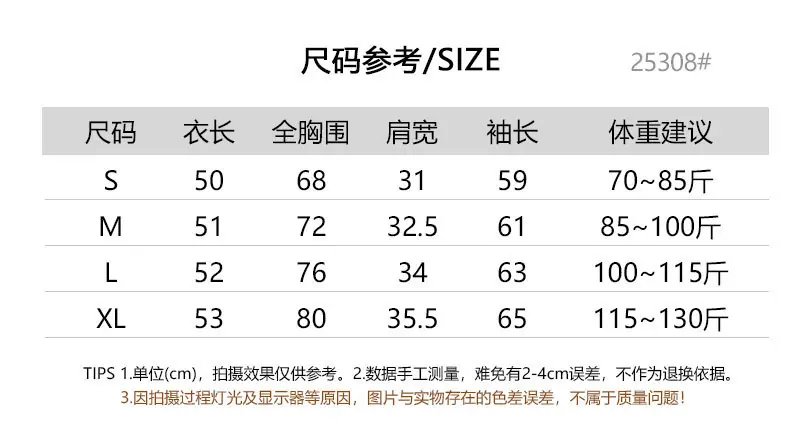 尺码参考/SIZE

25308#

| 尺码 | 衣长 | 全胸围 | 肩宽 | 袖长 | 体重建议 |
|---|---|---|---|---|---|
| S | 50 | 68 | 31 | 59 | 70~85斤 |
| M | 51 | 72 | 32.5 | 61 | 85~100斤 |
| L | 52 | 76 | 34 | 63 | 100~115斤 |
| XL | 53 | 80 | 35.5 | 65 | 115~130斤 |

TIPS 1.单位(cm)，拍摄效果仅供参考。2.数据手工测量，难免有2-4cm误差，不作为退换依据。
3.因拍摄过程灯光及显示器等原因，图片与实物存在的色差误差，不属于质量问题！